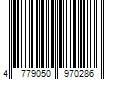 4 779050 970286